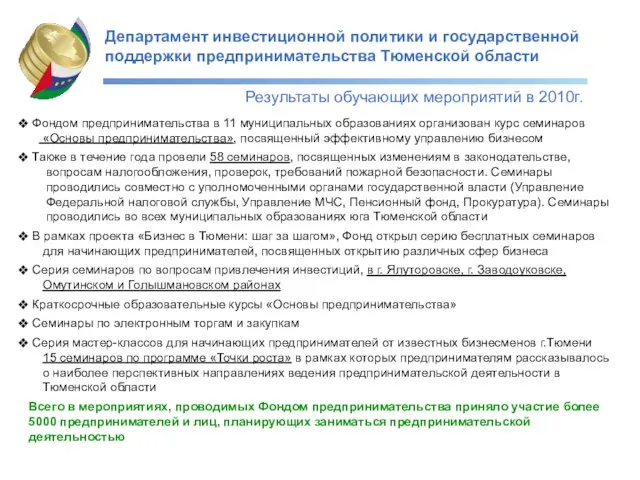 Департамент инвестиционной политики и государственной поддержки предпринимательства Тюменской области

Результаты обучающих мероприятий в 2010г.

❖ Фондом предпринимательства в 11 муниципальных образованиях организован курс семинаров «Основы предпринимательства», посвященный эффективному управлению бизнесом

❖ Также в течение года провели 58 семинаров, посвященных изменениям в законодательстве, вопросам налогообложения, проверок, требований пожарной безопасности. Семинары проводились совместно с уполномоченными органами государственной власти (Управление Федеральной налоговой службы, Управление МЧС, Пенсионный фонд, Прокуратура). Семинары проводились во всех муниципальных образованиях юга Тюменской области

❖ В рамках проекта «Бизнес в Тюмени: шаг за шагом», Фонд открыл серию бесплатных семинаров для начинающих предпринимателей, посвященных открытию различных сфер бизнеса

❖ Серия семинаров по вопросам привлечения инвестиций, в г. Ялуторовске, г. Заводоуковске, Омутинском и Голышмановском районах

❖ Краткосрочные образовательные курсы «Основы предпринимательства»

❖ Семинары по электронным торгам и закупкам

❖ Серия мастер-классов для начинающих предпринимателей от известных бизнесменов г.Тюмени 15 семинаров по программе «Точки роста» в рамках которых предпринимателям рассказывалось о наиболее перспективных направлениях ведения предпринимательской деятельности в Тюменской области

Всего в мероприятиях, проводимых Фондом предпринимательства приняло участие более 5000 предпринимателей и лиц, планирующих заниматься предпринимательской деятельностью